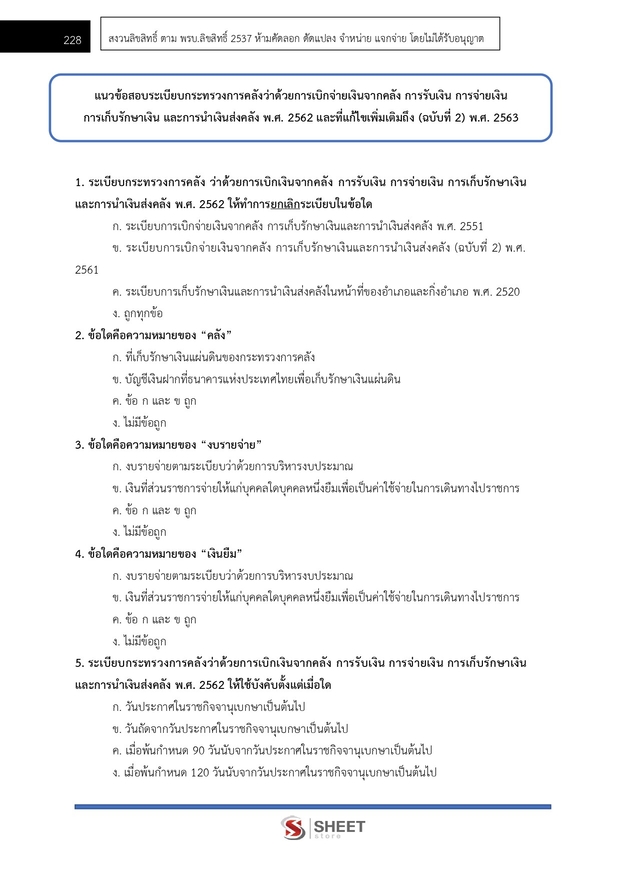 228

สงวนลิขสิทธิ์ ตาม พรบ.ลิขสิทธิ์ 2537 ห้ามคัดลอก ดัดแปลง จำหน่าย แจกจ่าย โดยไม่ได้รับอนุญาต

แนวข้อสอบระเบียบกระทรวงการคลังว่าด้วยการเบิกจ่ายเงินจากคลัง การรับเงิน การจ่ายเงิน การเก็บรักษาเงิน และการนำเงินส่งคลัง พ.ศ. 2562 และที่แก้ไขเพิ่มเติมถึง (ฉบับที่ 2) พ.ศ. 2563

1. ระเบียบกระทรวงการคลัง ว่าด้วยการเบิกเงินจากคลัง การรับเงิน การจ่ายเงิน การเก็บรักษาเงิน และการนำเงินส่งคลัง พ.ศ. 2562 ให้ทำการยกเลิกระเบียบในข้อใด
ก. ระเบียบการเบิกจ่ายเงินจากคลัง การเก็บรักษาเงินและการนำเงินส่งคลัง พ.ศ. 2551
ข. ระเบียบการเบิกจ่ายเงินจากคลัง การเก็บรักษาเงินและการนำเงินส่งคลัง (ฉบับที่ 2) พ.ศ. 2561
ค. ระเบียบการเก็บรักษาเงินและการนำเงินส่งคลังในหน้าที่ของอำเภอและกิ่งอำเภอ พ.ศ. 2520
ง. ถูกทุกข้อ

2. ข้อใดคือความหมายของ “คลัง”
ก. ที่เก็บรักษาเงินแผ่นดินของกระทรวงการคลัง
ข. บัญชีเงินฝากที่ธนาคารแห่งประเทศไทยเพื่อเก็บรักษาเงินแผ่นดิน
ค. ข้อ ก และ ข ถูก
ง. ไม่มีข้อถูก

3. ข้อใดคือความหมายของ “งบรายจ่าย”
ก. งบรายจ่ายตามระเบียบว่าด้วยการบริหารงบประมาณ
ข. เงินที่ส่วนราชการจ่ายให้แก่บุคคลใดบุคคลหนึ่งยืมเพื่อเป็นค่าใช้จ่ายในการเดินทางไปราชการ
ค. ข้อ ก และ ข ถูก
ง. ไม่มีข้อถูก

4. ข้อใดคือความหมายของ “เงินยืม”
ก. งบรายจ่ายตามระเบียบว่าด้วยการบริหารงบประมาณ
ข. เงินที่ส่วนราชการจ่ายให้แก่บุคคลใดบุคคลหนึ่งยืมเพื่อเป็นค่าใช้จ่ายในการเดินทางไปราชการ
ค. ข้อ ก และ ข ถูก
ง. ไม่มีข้อถูก

5. ระเบียบกระทรวงการคลังว่าด้วยการเบิกเงินจากคลัง การรับเงิน การจ่ายเงิน การเก็บรักษาเงิน และการนำเงินส่งคลัง พ.ศ. 2562 ให้ใช้บังคับตั้งแต่เมื่อใด
ก. วันประกาศในราชกิจจานุเบกษาเป็นต้นไป
ข. วันถัดจากวันประกาศในราชกิจจานุเบกษาเป็นต้นไป
ค. เมื่อพ้นกำหนด 90 วันนับจากวันประกาศในราชกิจจานุเบกษาเป็นต้นไป
ง. เมื่อพ้นกำหนด 120 วันนับจากวันประกาศในราชกิจจานุเบกษาเป็นต้นไป

SHEET store